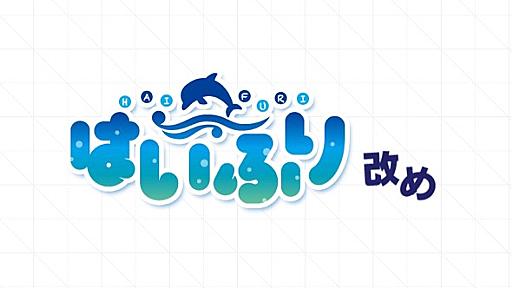 HAI FURI
はいふり
改め